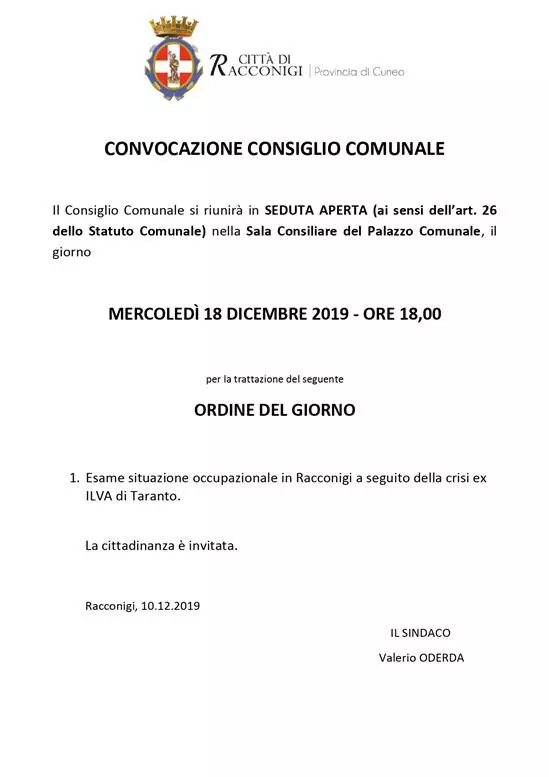 CITTÀ DI
RACCONIGI | Provincia di Cuneo

CONVOCAZIONE CONSIGLIO COMUNALE

Il Consiglio Comunale si riunirà in SEDUTA APERTA (ai sensi dell'art. 26 dello Statuto Comunale) nella Sala Consiliare del Palazzo Comunale, il giorno

MERCOLEDÌ 18 DICEMBRE 2019 - ORE 18,00

per la trattazione del seguente

ORDINE DEL GIORNO

1. Esame situazione occupazionale in Racconigi a seguito della crisi ex ILVA di Taranto.

La cittadinanza è invitata.

Racconigi, 10.12.2019

IL SINDACO
Valerio ODERDA